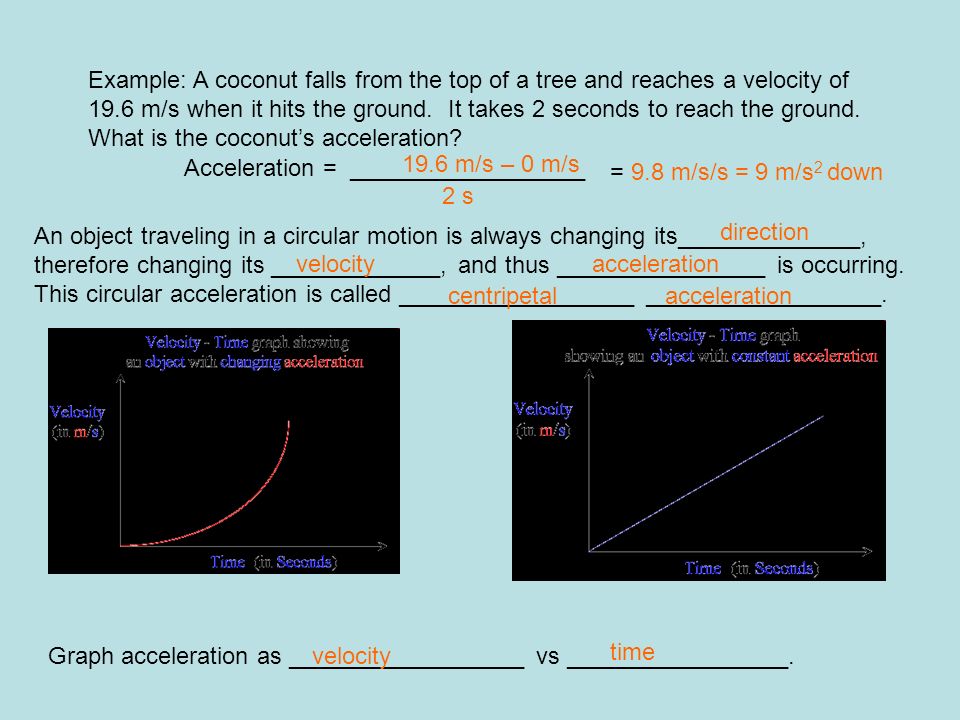 Example: A coconut falls from the top of a tree and reaches a velocity of 19.6 m/s when it hits the ground. It takes 2 seconds to reach the ground. What is the coconut's acceleration?

Acceleration = $\frac{19.6 \text{ m/s} - 0 \text{ m/s}}{2 \text{ s}}$ = 9.8 m/s/s = 9 m/s$^2$ down

An object traveling in a circular motion is always changing its direction, therefore changing its velocity, and thus acceleration is occurring. This circular acceleration is called centripetal acceleration.

Velocity - Time graph showing an object with changing acceleration

Velocity (in m/s)

Time (in Seconds)

Velocity - Time graph showing an object with constant acceleration

Velocity (in m/s)

Time (in Seconds)

Graph acceleration as velocity vs time.